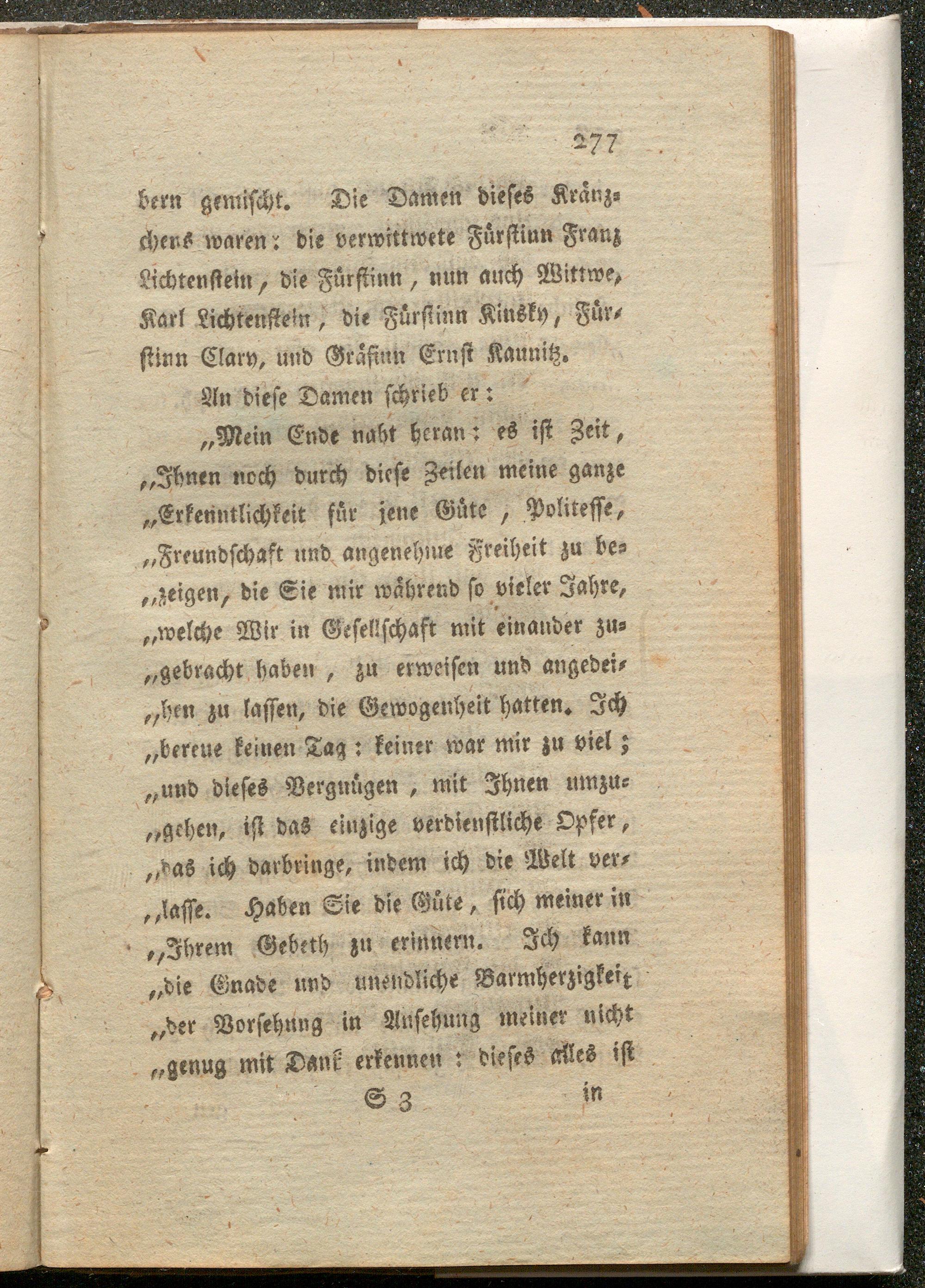 277

bern gemischt. Die Damen dieses Kränzchens waren: die verwittwete Fürstinn Franz Lichtenstein, die Fürstinn, nun auch Wittwe, Karl Lichtenstein, die Fürstinn Kinsky, Fürstinn Clary, und Gräfinn Ernst Kaunitz.

An diese Damen schrieb er:

„Mein Ende naht heran: es ist Zeit, „Ihnen noch durch diese Zeilen meine ganze „Erkenntlichkeit für jene Güte, Politesse, „Freundschaft und angenehme Freiheit zu be„zeigen, die Sie mir während so vieler Jahre, „welche Wir in Gesellschaft mit einander zu„gebracht haben, zu erweisen und angedei„hen zu lassen, die Gewogenheit hatten. Ich „bereue keinen Tag: keiner war mir zu viel; „und dieses Vergnügen, mit Ihnen umzu„gehen, ist das einzige verdienstliche Opfer, „das ich darbringe, indem ich die Welt ver„lasse. Haben Sie die Güte, sich meiner in „Ihrem Gebeth zu erinnern. Ich kann „die Gnade und unendliche Barmherzigkeit „der Vorsehung in Ansehung meiner nicht „genug mit Dank erkennen: dieses alles ist

S 3 in